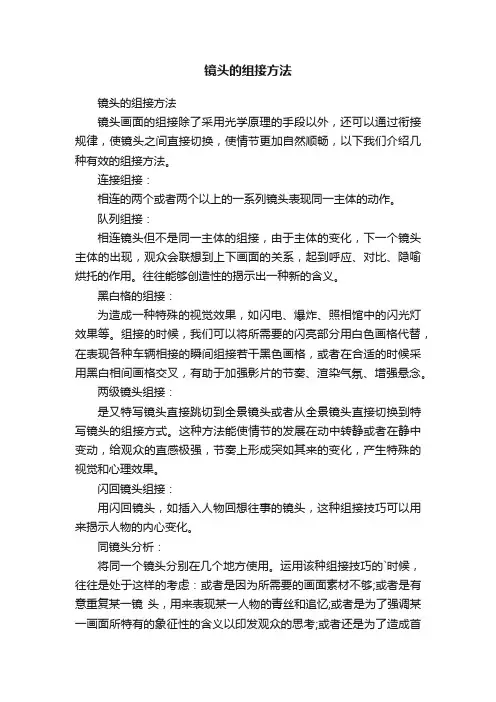 镜头的组接方法

镜头的组接方法

镜头画面的组接除了采用光学原理的手段以外，还可以通过衔接规律，使镜头之间直接切换，使情节更加自然顺畅，以下我们介绍几种有效的组接方法。

连接组接：

相连的两个或者两个以上的一系列镜头表现同一主体的动作。

队列组接：

相连镜头但不是同一主体的组接，由于主体的变化，下一个镜头主体的出现，观众会联想到上下画面的关系，起到呼应、对比、隐喻烘托的作用。往往能够创造性的揭示出一种新的含义。

黑白格的组接：

为造成一种特殊的视觉效果，如闪电、爆炸、照相馆中的闪光灯效果等。组接的时候，我们可以将所需要的闪亮部分用白色画格代替，在表现各种车辆相接的瞬间组接若干黑色画格，或者在合适的时候采用黑白相间画格交叉，有助于加强影片的节奏、渲染气氛、增强悬念。

两级镜头组接：

是又特写镜头直接跳切到全景镜头或者从全景镜头直接切换到特写镜头的组接方式。这种方法能使情节的发展在动中转静或者在静中变动，给观众的直感极强，节奏上形成突如其来的变化，产生特殊的视觉和心理效果。

闪回镜头组接：

用闪回镜头，如插入人物回想往事的镜头，这种组接技巧可以用来揭示人物的内心变化。

同镜头分析：

将同一个镜头分别在几个地方使用。运用该种组接技巧的`时候，往往是处于这样的考虑：或者是因为所需要的画面素材不够;或者是有意重复某一镜 头，用来表现某一人物的青丝和追忆;或者是为了强调某一画面所特有的象征性的含义以印发观众的思考;或者还是为了造成首